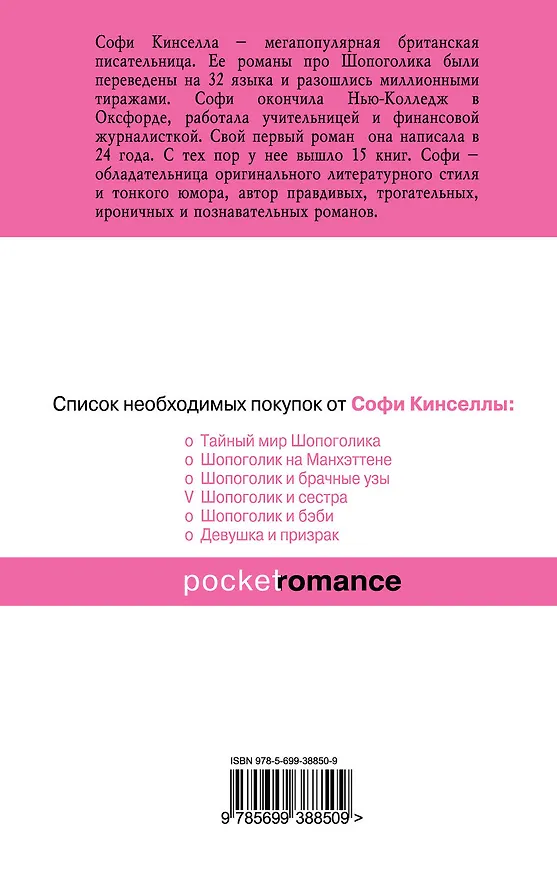 Софи Кинселла – мегапопулярная британская писательница. Ее романы про Шопоголика были переведены на 32 языка и разошлись миллионными тиражами. Софи окончила Нью-Колледж в Оксфорде, работала учительницей и финансовой журналисткой. Свой первый роман она написала в 24 года. С тех пор у нее вышло 15 книг. Софи – обладательница оригинального литературного стиля и тонкого юмора, автор правдивых, трогательных, ироничных и познавательных романов.

Список необходимых покупок от Софи Кинселлы:

o Тайный мир Шопоголика
o Шопоголик на Манхэттене
o Шопоголик и брачные узы
V Шопоголик и сестра
o Шопоголик и бэби
o Девушка и призрак

pocketromance

ISBN 978-5-699-38850-9

9 785699 388509 >